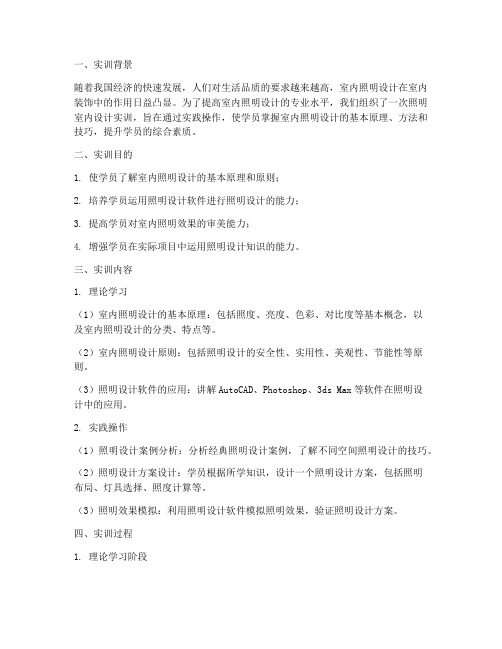 一、实训背景

随着我国经济的快速发展，人们对生活品质的要求越来越高，室内照明设计在室内装饰中的作用日益凸显。为了提高室内照明设计的专业水平，我们组织了一次照明室内设计实训，旨在通过实践操作，使学员掌握室内照明设计的基本原理、方法和技巧，提升学员的综合素质。

二、实训目的

1. 使学员了解室内照明设计的基本原理和原则；

2. 培养学员运用照明设计软件进行照明设计的能力；

3. 提高学员对室内照明效果的审美能力；

4. 增强学员在实际项目中运用照明设计知识的能力。

三、实训内容

1. 理论学习

（1）室内照明设计的基本原理：包括照度、亮度、色彩、对比度等基本概念，以及室内照明设计的分类、特点等。

（2）室内照明设计原则：包括照明设计的安全性、实用性、美观性、节能性等原则。

（3）照明设计软件的应用：讲解 AutoCAD、Photoshop、3ds Max 等软件在照明设计中的应用。

2. 实践操作

（1）照明设计案例分析：分析经典照明设计案例，了解不同空间照明设计的技巧。

（2）照明设计方案设计：学员根据所学知识，设计一个照明设计方案，包括照明布局、灯具选择、照度计算等。

（3）照明效果模拟：利用照明设计软件模拟照明效果，验证照明设计方案。

四、实训过程

1. 理论学习阶段